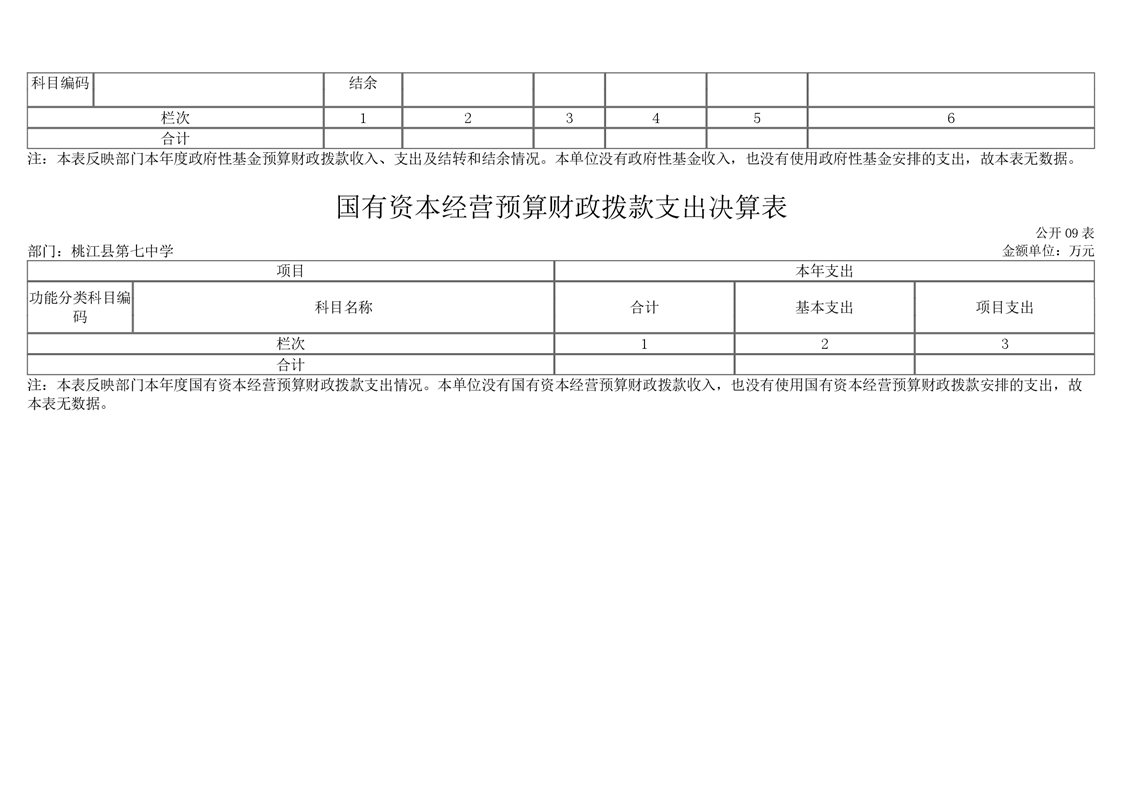 | 科目编码 |  | 结余 |  |  |  |  |  |
|---|---|---|---|---|---|---|---|
| 栏次 |  | 1 | 2 | 3 | 4 | 5 | 6 |
| 合计 |  |  |  |  |  |  |  |

注：本表反映部门本年度政府性基金预算财政拨款收入、支出及结转和结余情况。本单位没有政府性基金收入，也没有使用政府性基金安排的支出，故本表无数据。

国有资本经营预算财政拨款支出决算表

公开09表

部门：桃江县第七中学

金额单位：万元

| 项目 |  | 本年支出 |  |  |
|---|---|---|---|---|
| 功能分类科目编码 | 科目名称 | 合计 | 基本支出 | 项目支出 |
| 栏次 |  | 1 | 2 | 3 |
| 合计 |  |  |  |  |

注：本表反映部门本年度国有资本经营预算财政拨款支出情况。本单位没有国有资本经营预算财政拨款收入，也没有使用国有资本经营预算财政拨款安排的支出，故本表无数据。